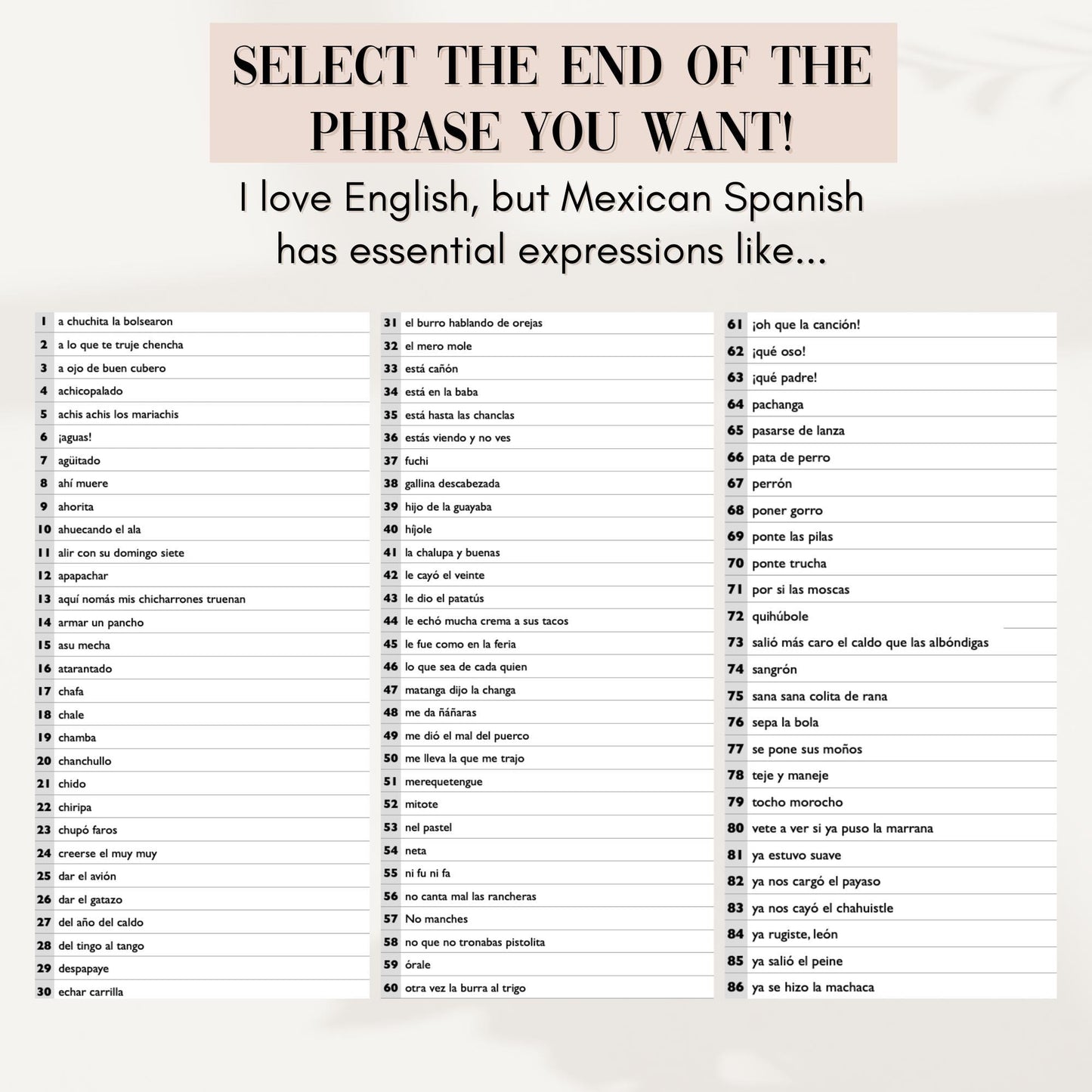 SELECT THE END OF THE PHRASE YOU WANT!

I love English, but Mexican Spanish has essential expressions like...

| | |
|---|---|
| 1 | a chuchita la bolsearon |
| 2 | a lo que te truje chencha |
| 3 | a ojo de buen cubero |
| 4 | achicopalado |
| 5 | achis achis los mariachis |
| 6 | ¡aguas! |
| 7 | agüitado |
| 8 | ahí muere |
| 9 | ahorita |
| 10 | ahuecando el ala |
| 11 | alir con su domingo siete |
| 12 | apapachar |
| 13 | aquí nomás mis chicharrones truenan |
| 14 | armar un pancho |
| 15 | asu mecha |
| 16 | atarantado |
| 17 | chafa |
| 18 | chale |
| 19 | chamba |
| 20 | chanchullo |
| 21 | chido |
| 22 | chiripa |
| 23 | chupó faros |
| 24 | creerse el muy muy |
| 25 | dar el avión |
| 26 | dar el gatazo |
| 27 | del año del caldo |
| 28 | del tingo al tango |
| 29 | despapaye |
| 30 | echar carrilla |

| | |
|---|---|
| 31 | el burro hablando de orejas |
| 32 | el mero mole |
| 33 | está cañón |
| 34 | está en la baba |
| 35 | está hasta las chanclas |
| 36 | estás viendo y no ves |
| 37 | fuchi |
| 38 | gallina descabezada |
| 39 | hijo de la guayaba |
| 40 | híjole |
| 41 | la chalupa y buenas |
| 42 | le cayó el veinte |
| 43 | le dio el patatús |
| 44 | le echó mucha crema a sus tacos |
| 45 | le fue como en la feria |
| 46 | lo que sea de cada quien |
| 47 | matanga dijo la changa |
| 48 | me da ñáñaras |
| 49 | me dió el mal del puerco |
| 50 | me lleva la que me trajo |
| 51 | merequetengue |
| 52 | mitote |
| 53 | nel pastel |
| 54 | neta |
| 55 | ni fu ni fa |
| 56 | no canta mal las rancheras |
| 57 | No manches |
| 58 | no que no tronabas pistolita |
| 59 | órale |
| 60 | otra vez la burra al trigo |

| | |
|---|---|
| 61 | ¡oh que la canción! |
| 62 | ¡qué oso! |
| 63 | ¡qué padre! |
| 64 | pachanga |
| 65 | pasarse de lanza |
| 66 | pata de perro |
| 67 | perrón |
| 68 | poner gorro |
| 69 | ponte las pilas |
| 70 | ponte trucha |
| 71 | por si las moscas |
| 72 | quihúbole |
| 73 | salió más caro el caldo que las albóndigas |
| 74 | sangrón |
| 75 | sana sana colita de rana |
| 76 | sepa la bola |
| 77 | se pone sus moños |
| 78 | teje y maneje |
| 79 | tocho morocho |
| 80 | vete a ver si ya puso la marrana |
| 81 | ya estuvo suave |
| 82 | ya nos cargó el payaso |
| 83 | ya nos cayó el chahuistle |
| 84 | ya rugiste, león |
| 85 | ya salió el peine |
| 86 | ya se hizo la machaca |